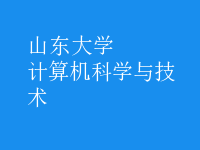 山东大学
计算机科学与技术